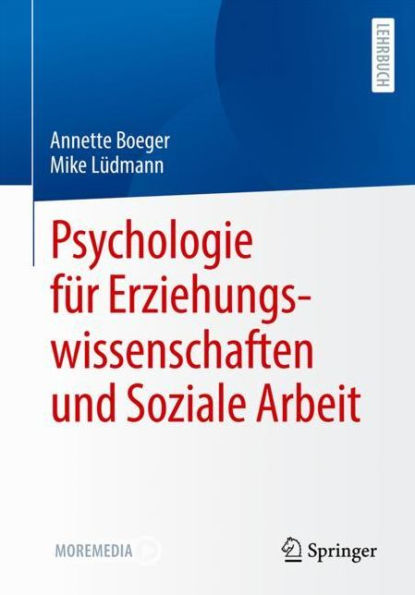 LEHRBUCH

Annette Boeger
Mike Lüdmann

Psychologie für Erziehungswissenschaften und Soziale Arbeit

MOREMEDIA

Springer